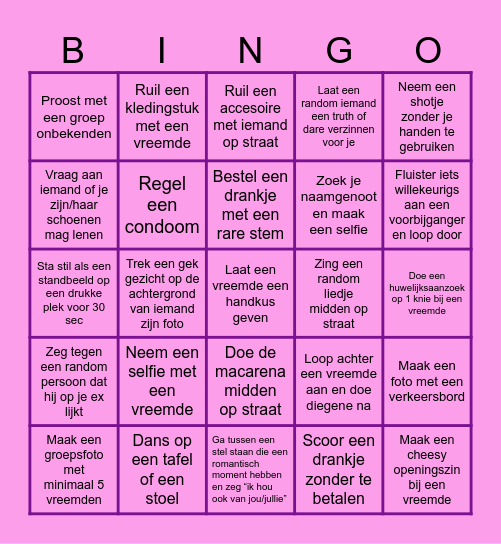 | B | I | N | G | O |
|---|---|---|---|---|
| Proost met een groep onbekenden | Ruil een kledingstuk met een vreemde | Ruil een accesoire met iemand op straat | Laat een random iemand een truth of dare verzinnen voor je | Neem een shotje zonder je handen te gebruiken |
| Vraag aan iemand of je zijn/haar schoenen mag lenen | Regel een condoom | Bestel een drankje met een rare stem | Zoek je naamgenoot en maak een selfie | Fluister iets willekeurigs aan een voorbijganger en loop door |
| Sta stil als een standbeeld op een drukke plek voor 30 sec | Trek een gek gezicht op de achtergrond van iemand zijn foto | Laat een vreemde een handkus geven | Zing een random liedje midden op straat | Doe een huwelijksaanzoek op 1 knie bij een vreemde |
| Zeg tegen een random persoon dat hij op je ex lijkt | Neem een selfie met een vreemde | Doe de macarena midden op straat | Loop achter een vreemde aan en doe diegene na | Maak een foto met een verkeersbord |
| Maak een groepsfoto met minimaal 5 vreemden | Dans op een tafel of een stoel | Ga tussen een stel staan die een romantisch moment hebben en zeg "ik hou ook van jou/jullie" | Scoor een drankje zonder te betalen | Maak een cheesy openingszin bij een vreemde |